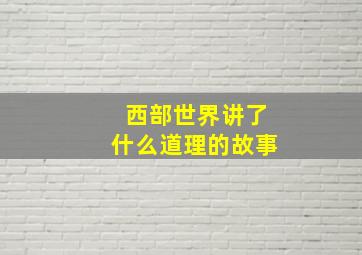 西部世界讲了
什么道理的故事